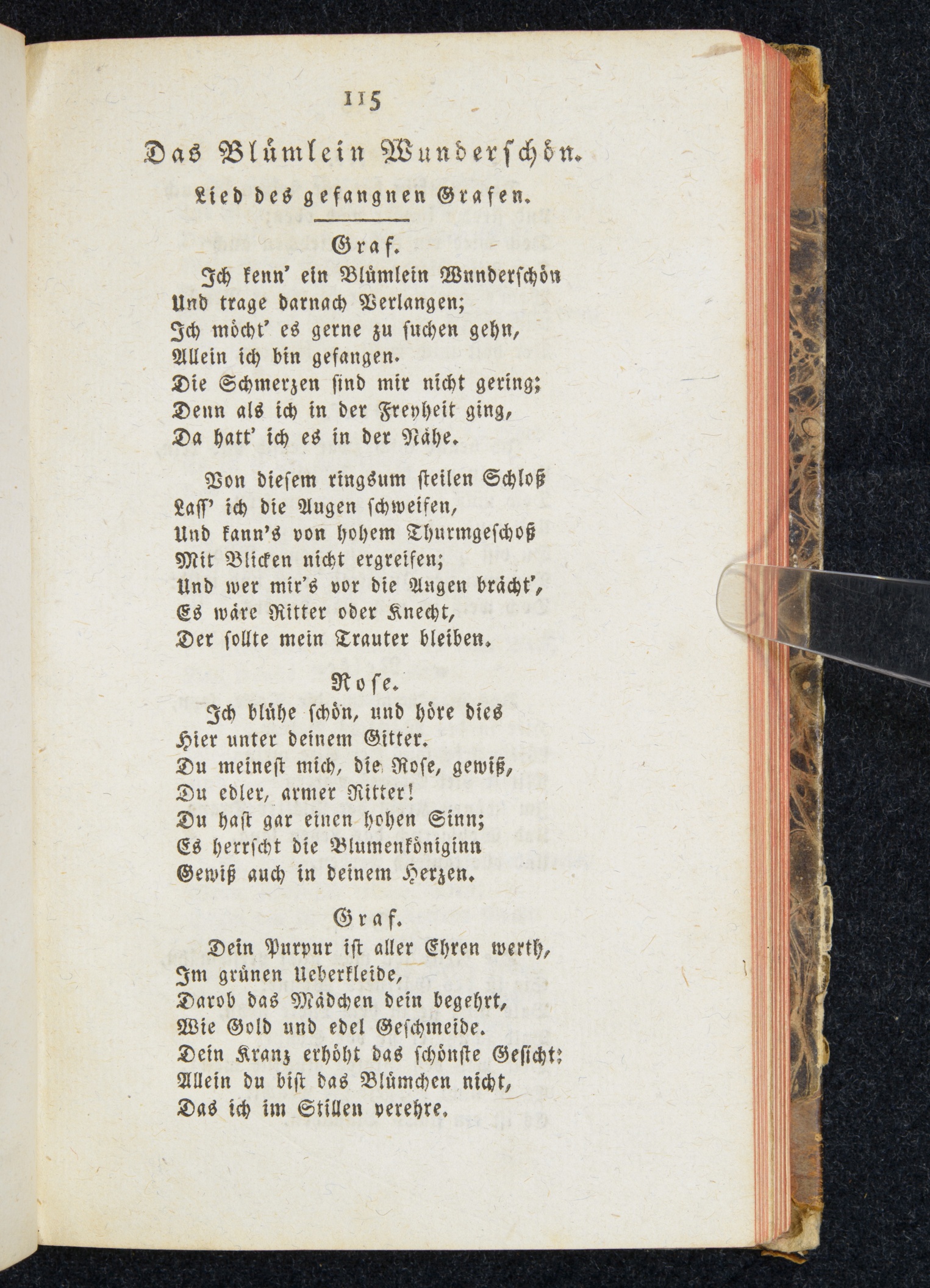 115

Das Blümlein Wunderschön.

Lied des gefangnen Grafen.

Graf.

Ich kenn' ein Blümlein Wunderschön
Und trage darnach Verlangen;
Ich möcht' es gerne zu suchen gehn,
Allein ich bin gefangen.
Die Schmerzen sind mir nicht gering;
Denn als ich in der Freyheit ging,
Da hatt' ich es in der Nähe.

Von diesem ringsum steilen Schloß
Lass' ich die Augen schweifen,
Und kann's von hohem Thurmgeschoß
Mit Blicken nicht ergreifen;
Und wer mir's vor die Augen brächt',
Es wäre Ritter oder Knecht,
Der sollte mein Trauter bleiben.

Rose.

Ich blühe schön, und höre dies
Hier unter deinem Gitter.
Du meinest mich, die Rose, gewiß,
Du edler, armer Ritter!
Du hast gar einen hohen Sinn;
Es herrscht die Blumenköniginn
Gewiß auch in deinem Herzen.

Graf.

Dein Purpur ist aller Ehren werth,
Im grünen Ueberkleide,
Darob das Mädchen dein begehrt,
Wie Gold und edel Geschmeide.
Dein Kranz erhöht das schönste Gesicht;
Allein du bist das Blümchen nicht,
Das ich im Stillen verehre.